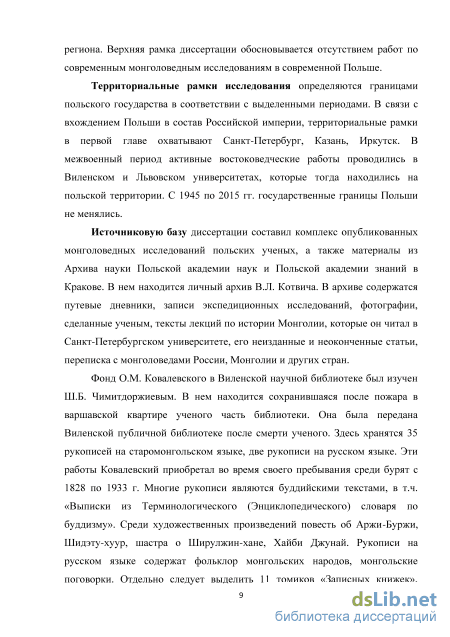 региона. Верхняя рамка диссертации обосновывается отсутствием работ по современным монголоведным исследованиям в современной Польше.

**Территориальные рамки исследования** определяются границами польского государства в соответствии с выделенными периодами. В связи с вхождением Польши в состав Российской империи, территориальные рамки в первой главе охватывают Санкт-Петербург, Казань, Иркутск. В межвоенный период активные востоковедческие работы проводились в Виленском и Львовском университетах, которые тогда находились на польской территории. С 1945 по 2015 гг. государственные границы Польши не менялись.

**Источниковую базу** диссертации составил комплекс опубликованных монголоведных исследований польских ученых, а также материалы из Архива науки Польской академии наук и Польской академии знаний в Кракове. В нем находится личный архив В.Л. Котвича. В архиве содержатся путевые дневники, записи экспедиционных исследований, фотографии, сделанные ученым, тексты лекций по истории Монголии, которые он читал в Санкт-Петербургском университете, его неизданные и неоконченные статьи, переписка с монголоведами России, Монголии и других стран.

Фонд О.М. Ковалевского в Виленской научной библиотеке был изучен Ш.Б. Чимитдоржиевым. В нем находится сохранившаяся после пожара в варшавской квартире ученого часть библиотеки. Она была передана Виленской публичной библиотеке после смерти ученого. Здесь хранятся 35 рукописей на старомонгольском языке, две рукописи на русском языке. Эти работы Ковалевский приобретал во время своего пребывания среди бурят с 1828 по 1933 г. Многие рукописи являются буддийскими текстами, в т.ч. «Выписки из Терминологического (Энциклопедического) словаря по буддизму». Среди художественных произведений повесть об Аржи-Буржи, Шидэту-хуур, шастра о Ширулжин-хане, Хайби Джунай. Рукописи на русском языке содержат фольклор монгольских народов, монгольские поговорки. Отдельно следует выделить 11 томиков «Записных книжек».

9

dsLib.net
библиотека диссертаций